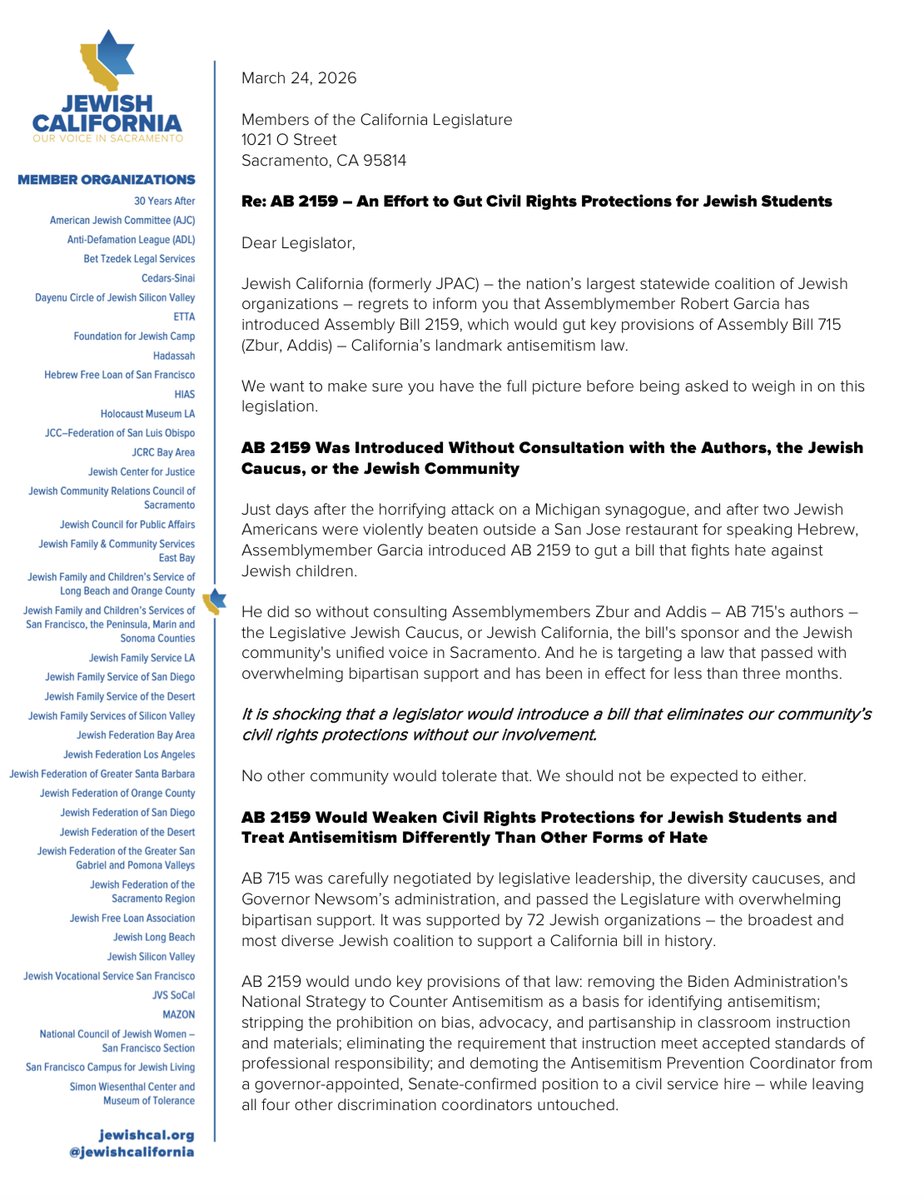 JEWISH CALIFORNIA
OUR VOICE IN SACRAMENTO

MEMBER ORGANIZATIONS
30 Years After
American Jewish Committee (AJC)
Anti-Defamation League (ADL)
Bet Tzedek Legal Services
Cedars-Sinai
Dayenu Circle of Jewish Silicon Valley
ETTA
Foundation for Jewish Camp
Hadassah
Hebrew Free Loan of San Francisco
HIAS
Holocaust Museum LA
JCC–Federation of San Luis Obispo
JCRC Bay Area
Jewish Center for Justice
Jewish Community Relations Council of Sacramento
Jewish Council for Public Affairs
Jewish Family & Community Services East Bay
Jewish Family and Children's Service of Long Beach and Orange County
Jewish Family and Children's Services of San Francisco, the Peninsula, Marin and Sonoma Counties
Jewish Family Service LA
Jewish Family Service of San Diego
Jewish Family Service of the Desert
Jewish Family Services of Silicon Valley
Jewish Federation Bay Area
Jewish Federation Los Angeles
Jewish Federation of Greater Santa Barbara
Jewish Federation of Orange County
Jewish Federation of San Diego
Jewish Federation of the Desert
Jewish Federation of the Greater San Gabriel and Pomona Valleys
Jewish Federation of the Sacramento Region
Jewish Free Loan Association
Jewish Long Beach
Jewish Silicon Valley
Jewish Vocational Service San Francisco
JVS SoCal
MAZON
National Council of Jewish Women – San Francisco Section
San Francisco Campus for Jewish Living
Simon Wiesenthal Center and Museum of Tolerance

jewishcal.org
@jewishcalifornia

March 24, 2026

Members of the California Legislature
1021 O Street
Sacramento, CA 95814

Re: AB 2159 – An Effort to Gut Civil Rights Protections for Jewish Students

Dear Legislator,

Jewish California (formerly JPAC) – the nation's largest statewide coalition of Jewish organizations – regrets to inform you that Assemblymember Robert Garcia has introduced Assembly Bill 2159, which would gut key provisions of Assembly Bill 715 (Zbur, Addis) – California's landmark antisemitism law.

We want to make sure you have the full picture before being asked to weigh in on this legislation.

AB 2159 Was Introduced Without Consultation with the Authors, the Jewish Caucus, or the Jewish Community

Just days after the horrifying attack on a Michigan synagogue, and after two Jewish Americans were violently beaten outside a San Jose restaurant for speaking Hebrew, Assemblymember Garcia introduced AB 2159 to gut a bill that fights hate against Jewish children.

He did so without consulting Assemblymembers Zbur and Addis – AB 715's authors – the Legislative Jewish Caucus, or Jewish California, the bill's sponsor and the Jewish community's unified voice in Sacramento. And he is targeting a law that passed with overwhelming bipartisan support and has been in effect for less than three months.

It is shocking that a legislator would introduce a bill that eliminates our community's civil rights protections without our involvement.

No other community would tolerate that. We should not be expected to either.

AB 2159 Would Weaken Civil Rights Protections for Jewish Students and Treat Antisemitism Differently Than Other Forms of Hate

AB 715 was carefully negotiated by legislative leadership, the diversity caucuses, and Governor Newsom's administration, and passed the Legislature with overwhelming bipartisan support. It was supported by 72 Jewish organizations – the broadest and most diverse Jewish coalition to support a California bill in history.

AB 2159 would undo key provisions of that law: removing the Biden Administration's National Strategy to Counter Antisemitism as a basis for identifying antisemitism; stripping the prohibition on bias, advocacy, and partisanship in classroom instruction and materials; eliminating the requirement that instruction meet accepted standards of professional responsibility; and demoting the Antisemitism Prevention Coordinator from a governor-appointed, Senate-confirmed position to a civil service hire – while leaving all four other discrimination coordinators untouched.